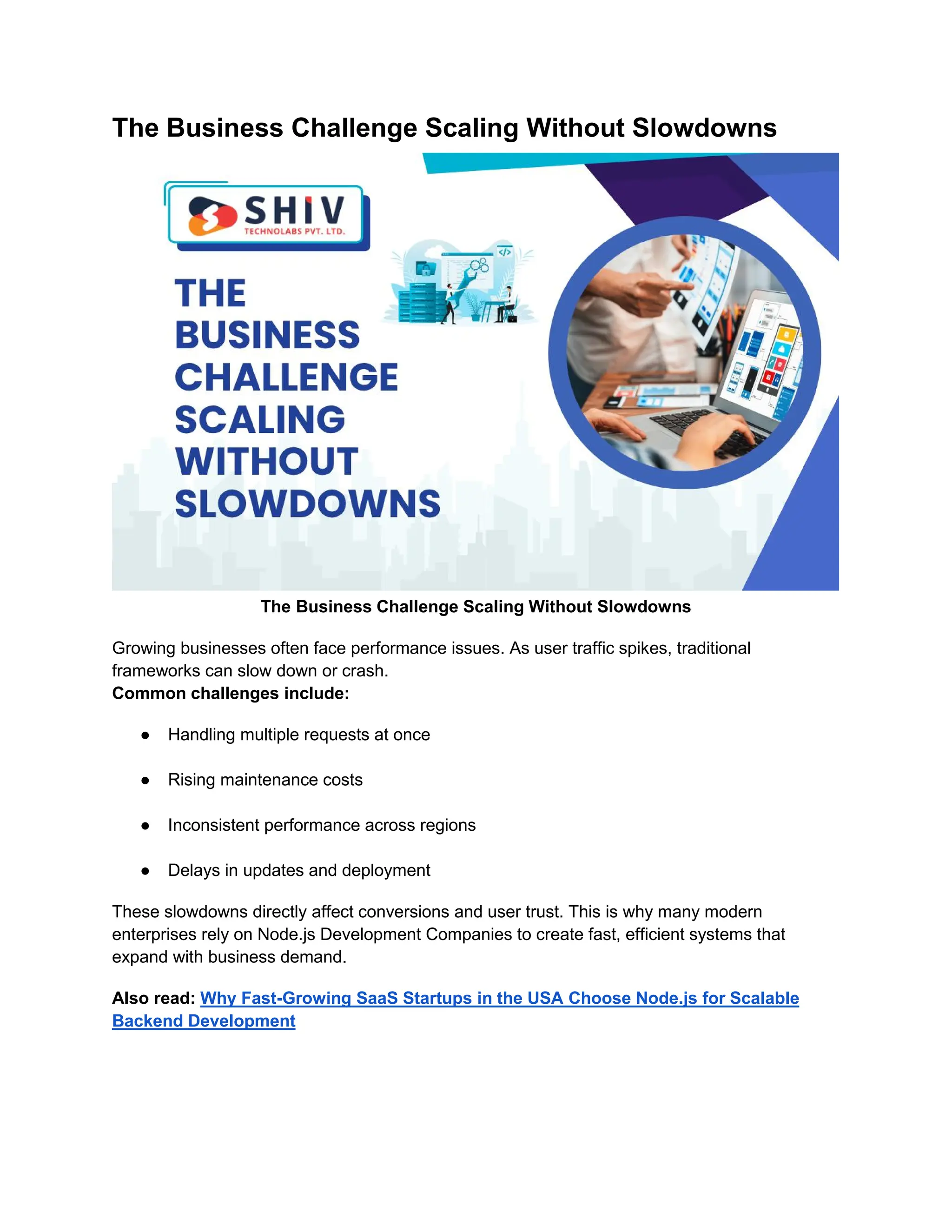 The Business Challenge Scaling Without Slowdowns

SHIV
TECHNOLABS PVT. LTD.

THE
BUSINESS
CHALLENGE
SCALING
WITHOUT
SLOWDOWNS

The Business Challenge Scaling Without Slowdowns

Growing businesses often face performance issues. As user traffic spikes, traditional frameworks can slow down or crash.
Common challenges include:

• Handling multiple requests at once

• Rising maintenance costs

• Inconsistent performance across regions

• Delays in updates and deployment

These slowdowns directly affect conversions and user trust. This is why many modern enterprises rely on Node.js Development Companies to create fast, efficient systems that expand with business demand.

Also read: Why Fast-Growing SaaS Startups in the USA Choose Node.js for Scalable Backend Development